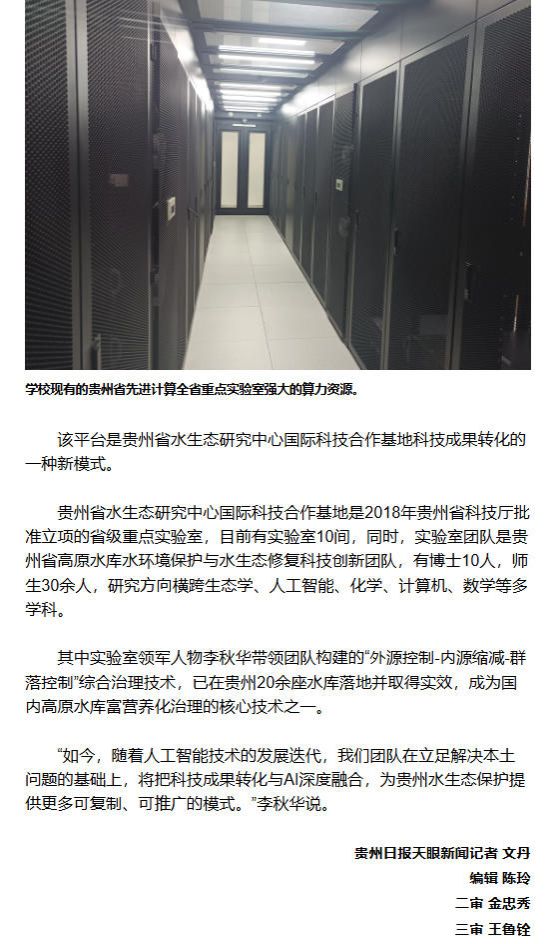 学校现有的贵州省先进计算全省重点实验室强大的算力资源。

该平台是贵州省水生态研究中心国际科技合作基地科技成果转化的一种新模式。

贵州省水生态研究中心国际科技合作基地是2018年贵州省科技厅批准立项的省级重点实验室，目前有实验室10间，同时，实验室团队是贵州省高原水库水环境保护与水生态修复科技创新团队，有博士10人，师生30余人，研究方向横跨生态学、人工智能、化学、计算机、数学等多学科。

其中实验室领军人物李秋华带领团队构建的“外源控制-内源缩减-群落控制”综合治理技术，已在贵州20余座水库落地并取得实效，成为国内高原水库富营养化治理的核心技术之一。

“如今，随着人工智能技术的发展迭代，我们团队在立足解决本土问题的基础上，将把科技成果转化与AI深度融合，为贵州水生态保护提供更多可复制、可推广的模式。”李秋华说。

贵州日报天眼新闻记者 文丹

编辑 陈玲

二审 金忠秀

三审 王鲁铨